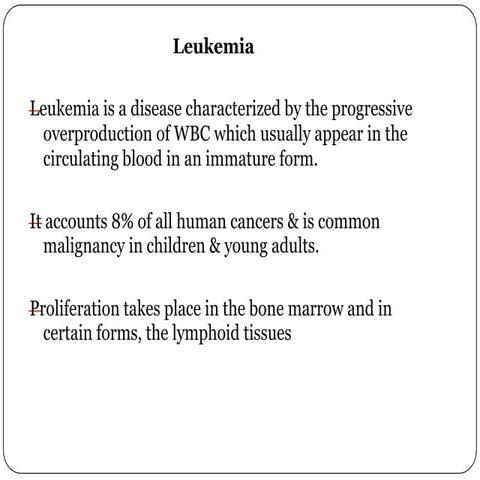 Leukemia

Leukemia is a disease characterized by the progressive overproduction of WBC which usually appear in the circulating blood in an immature form.

It accounts 8% of all human cancers & is common malignancy in children & young adults.

Proliferation takes place in the bone marrow and in certain forms, the lymphoid tissues